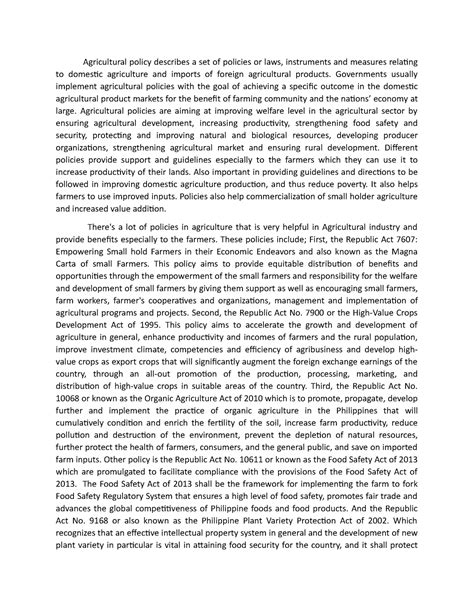 Agricultural policy describes a set of policies or laws, instruments and measures relating to domestic agriculture and imports of foreign agricultural products. Governments usually implement agricultural policies with the goal of achieving a specific outcome in the domestic agricultural product markets for the benefit of farming community and the nations' economy at large. Agricultural policies are aiming at improving welfare level in the agricultural sector by ensuring agricultural development, increasing productivity, strengthening food safety and security, protecting and improving natural and biological resources, developing producer organizations, strengthening agricultural market and ensuring rural development. Different policies provide support and guidelines especially to the farmers which they can use it to increase productivity of their lands. Also important in providing guidelines and directions to be followed in improving domestic agriculture production, and thus reduce poverty. It also helps farmers to use improved inputs. Policies also help commercialization of small holder agriculture and increased value addition.

There's a lot of policies in agriculture that is very helpful in Agricultural industry and provide benefits especially to the farmers. These policies include; First, the Republic Act 7607: Empowering Small hold Farmers in their Economic Endeavors and also known as the Magna Carta of small Farmers. This policy aims to provide equitable distribution of benefits and opportunities through the empowerment of the small farmers and responsibility for the welfare and development of small farmers by giving them support as well as encouraging small farmers, farm workers, farmer's cooperatives and organizations, management and implementation of agricultural programs and projects. Second, the Republic Act No. 7900 or the High-Value Crops Development Act of 1995. This policy aims to accelerate the growth and development of agriculture in general, enhance productivity and incomes of farmers and the rural population, improve investment climate, competencies and efficiency of agribusiness and develop high-value crops as export crops that will significantly augment the foreign exchange earnings of the country, through an all-out promotion of the production, processing, marketing, and distribution of high-value crops in suitable areas of the country. Third, the Republic Act No. 10068 or known as the Organic Agriculture Act of 2010 which is to promote, propagate, develop further and implement the practice of organic agriculture in the Philippines that will cumulatively condition and enrich the fertility of the soil, increase farm productivity, reduce pollution and destruction of the environment, prevent the depletion of natural resources, further protect the health of farmers, consumers, and the general public, and save on imported farm inputs. Other policy is the Republic Act No. 10611 or known as the Food Safety Act of 2013 which are promulgated to facilitate compliance with the provisions of the Food Safety Act of 2013. The Food Safety Act of 2013 shall be the framework for implementing the farm to fork Food Safety Regulatory System that ensures a high level of food safety, promotes fair trade and advances the global competitiveness of Philippine foods and food products. And the Republic Act No. 9168 or also known as the Philippine Plant Variety Protection Act of 2002. Which recognizes that an effective intellectual property system in general and the development of new plant variety in particular is vital in attaining food security for the country, and it shall protect